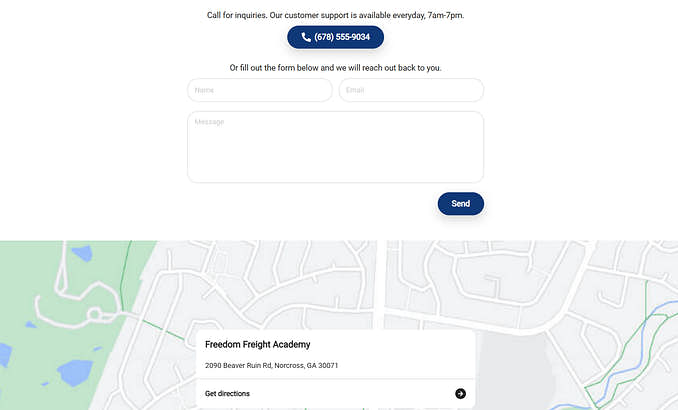 Call for inquiries. Our customer support is available everyday, 7am-7pm.

(678) 555-9034

Or fill out the form below and we will reach out back to you.

Name

Email

Message

Send

Freedom Freight Academy

2090 Beaver Ruin Rd, Norcross, GA 30071

Get directions